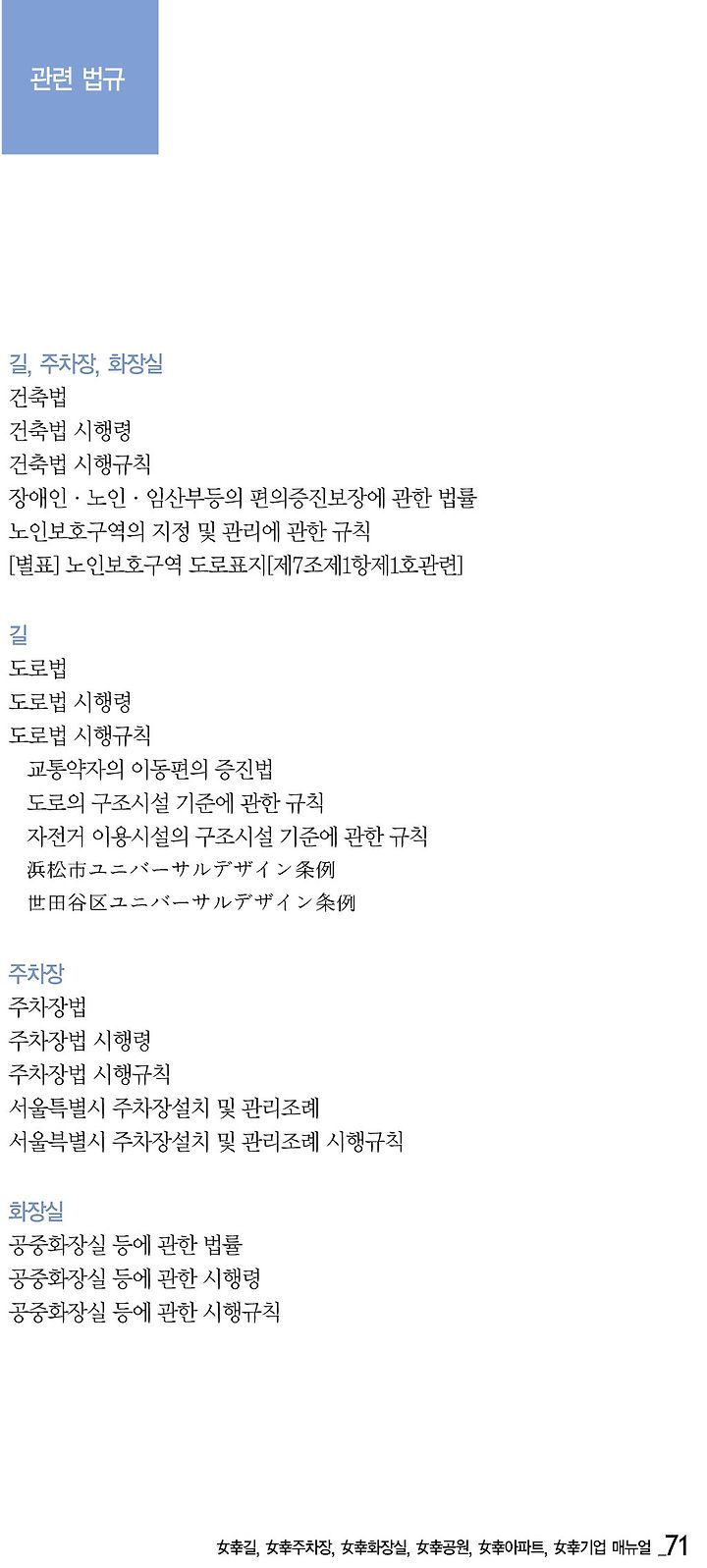 관련 법규

길, 주차장, 화장실
건축법
건축법 시행령
건축법 시행규칙
장애인 · 노인 · 임산부등의 편의증진보장에 관한 법률
노인보호구역의 지정 및 관리에 관한 규칙
[별표] 노인보호구역 도로표지[제7조제1항제1호관련]

길
도로법
도로법 시행령
도로법 시행규칙
교통약자의 이동편의 증진법
도로의 구조시설 기준에 관한 규칙
자전거 이용시설의 구조시설 기준에 관한 규칙
浜松市ユニバーサルデザイン条例
世田谷区ユニバーサルデザイン条例

주차장
주차장법
주차장법 시행령
주차장법 시행규칙
서울특별시 주차장설치 및 관리조례
서울특별시 주차장설치 및 관리조례 시행규칙

화장실
공중화장실 등에 관한 법률
공중화장실 등에 관한 시행령
공중화장실 등에 관한 시행규칙

女幸길, 女幸주차장, 女幸화장실, 女幸공원, 女幸아파트, 女幸기업 매뉴얼 _71